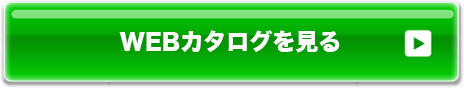 WEBカタログを見る